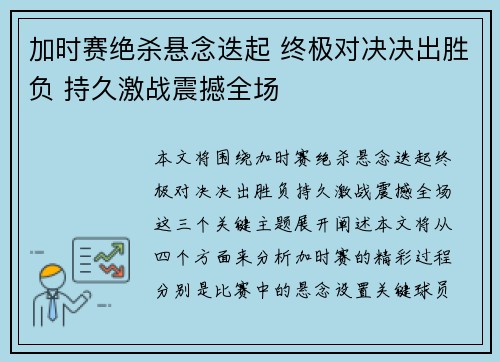 加时赛绝杀悬念迭起 终极对决决出胜负 持久激战震撼全场

本文将围绕加时赛绝杀悬念迭起终极对决决出胜负持久激战震撼全场这三个关键主题展开阐述本文将从四个方面来分析加时赛的精彩过程分别是比赛中的悬念设置关键球员